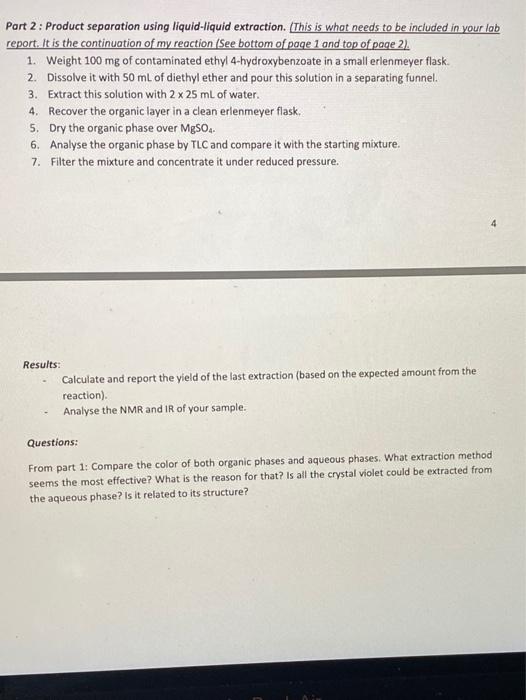 Part 2 : Product separation using liquid-liquid extraction. (This is what needs to be included in your lab report. It is the continuation of my reaction (See bottom of page 1 and top of page 2).

1. Weight 100 mg of contaminated ethyl 4-hydroxybenzoate in a small erlenmeyer flask.
2. Dissolve it with 50 mL of diethyl ether and pour this solution in a separating funnel.
3. Extract this solution with 2 x 25 mL of water.
4. Recover the organic layer in a clean erlenmeyer flask.
5. Dry the organic phase over $MgSO_4$.
6. Analyse the organic phase by TLC and compare it with the starting mixture.
7. Filter the mixture and concentrate it under reduced pressure.

4

Results:
- Calculate and report the yield of the last extraction (based on the expected amount from the reaction).
- Analyse the NMR and IR of your sample.

Questions:

From part 1: Compare the color of both organic phases and aqueous phases. What extraction method seems the most effective? What is the reason for that? Is all the crystal violet could be extracted from the aqueous phase? Is it related to its structure?